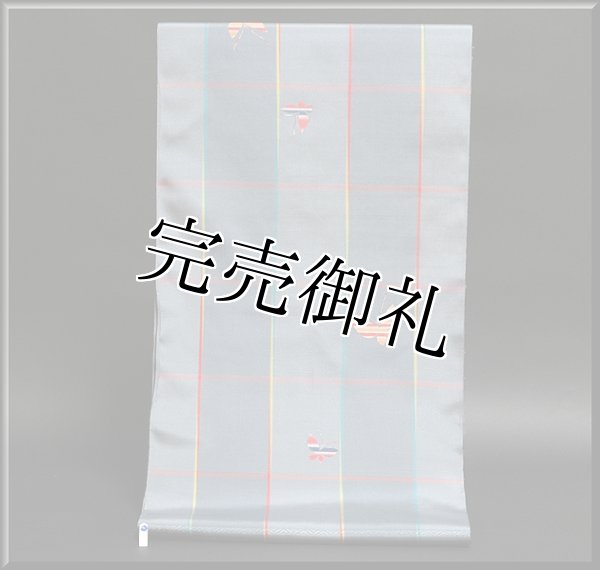 完売御礼